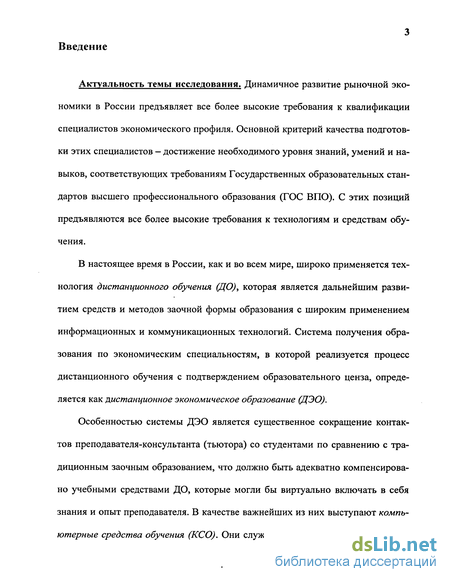 3

Введение

Актуальность темы исследования. Динамичное развитие рыночной экономики в России предъявляет все более высокие требования к квалификации специалистов экономического профиля. Основной критерий качества подготовки этих специалистов – достижение необходимого уровня знаний, умений и навыков, соответствующих требованиям Государственных образовательных стандартов высшего профессионального образования (ГОС ВПО). С этих позиций предъявляются все более высокие требования к технологиям и средствам обучения.

В настоящее время в России, как и во всем мире, широко применяется технология дистанционного обучения (ДО), которая является дальнейшим развитием средств и методов заочной формы образования с широким применением информационных и коммуникационных технологий. Система получения образования по экономическим специальностям, в которой реализуется процесс дистанционного обучения с подтверждением образовательного ценза, определяется как дистанционное экономическое образование (ДЭО).

Особенностью системы ДЭО является существенное сокращение контактов преподавателя-консультанта (тьютора) со студентами по сравнению с традиционным заочным образованием, что должно быть адекватно компенсировано учебными средствами ДО, которые могли бы виртуально включать в себя знания и опыт преподавателя. В качестве важнейших из них выступают компьютерные средства обучения (КСО). Они служ

dsLib.net
библиотека диссертаций